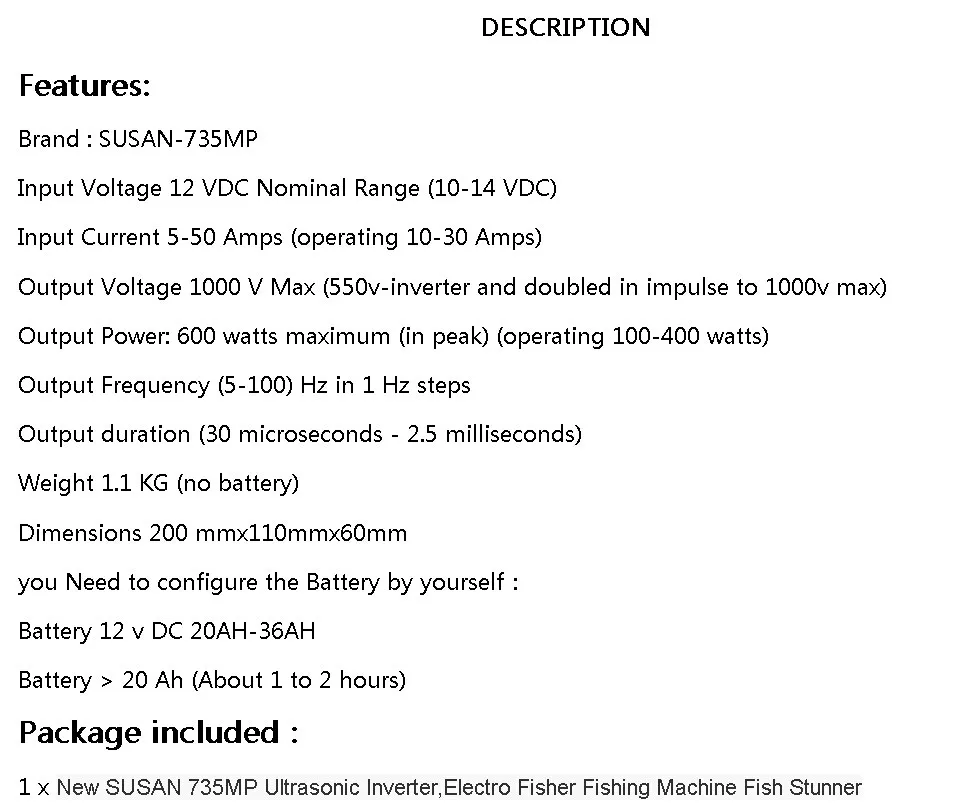 DESCRIPTION

Features:

Brand : SUSAN-735MP

Input Voltage 12 VDC Nominal Range (10-14 VDC)

Input Current 5-50 Amps (operating 10-30 Amps)

Output Voltage 1000 V Max (550v-inverter and doubled in impulse to 1000v max)

Output Power: 600 watts maximum (in peak) (operating 100-400 watts)

Output Frequency (5-100) Hz in 1 Hz steps

Output duration (30 microseconds - 2.5 milliseconds)

Weight 1.1 KG (no battery)

Dimensions 200 mmx110mmx60mm

you Need to configure the Battery by yourself :

Battery 12 v DC 20AH-36AH

Battery > 20 Ah (About 1 to 2 hours)

Package included :

1 x New SUSAN 735MP Ultrasonic Inverter,Electro Fisher Fishing Machine Fish Stunner